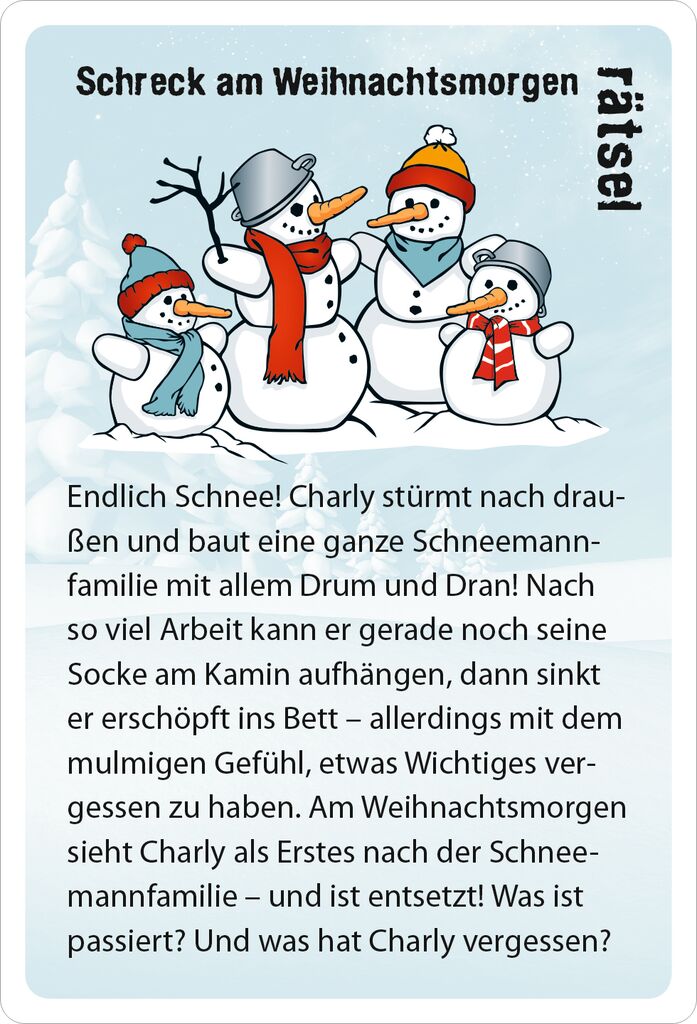 Schreck am Weihnachtsmorgen

rätsel

Endlich Schnee! Charly stürmt nach draußen und baut eine ganze Schneemannfamilie mit allem Drum und Dran! Nach so viel Arbeit kann er gerade noch seine Socke am Kamin aufhängen, dann sinkt er erschöpft ins Bett – allerdings mit dem mulmigen Gefühl, etwas Wichtiges vergessen zu haben. Am Weihnachtsmorgen sieht Charly als Erstes nach der Schneemannfamilie – und ist entsetzt! Was ist passiert? Und was hat Charly vergessen?